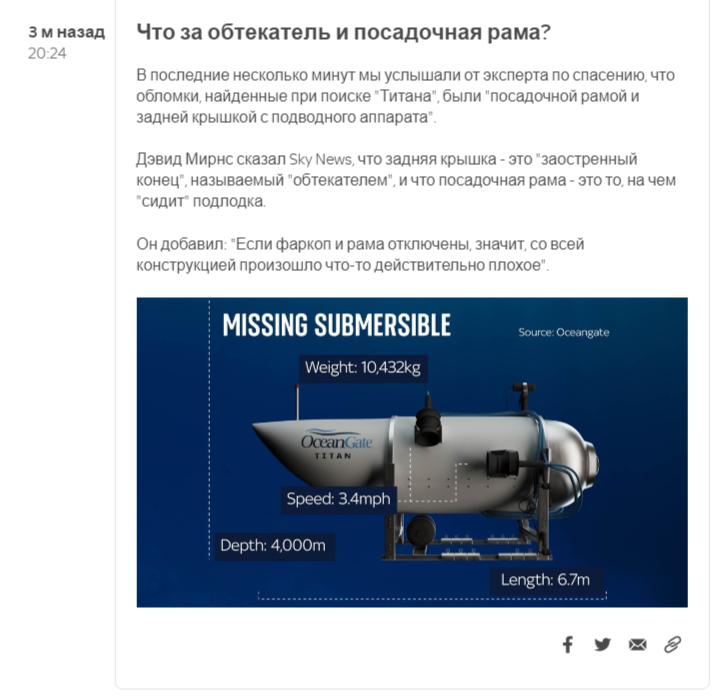 3 м назад
20:24

Что за обтекатель и посадочная рама?

В последние несколько минут мы услышали от эксперта по спасению, что обломки, найденные при поиске "Титана", были "посадочной рамой и задней крышкой с подводного аппарата".

Дэвид Мирнс сказал Sky News, что задняя крышка - это "заостренный конец", называемый "обтекателем", и что посадочная рама - это то, на чем "сидит" подлодка.

Он добавил: "Если фаркоп и рама отключены, значит, со всей конструкцией произошло что-то действительно плохое".

MISSING SUBMERSIBLE
Source: Oceangate
Weight: 10,432kg
OceanGate
TITAN
Speed: 3.4mph
Depth: 4,000m
Length: 6.7m